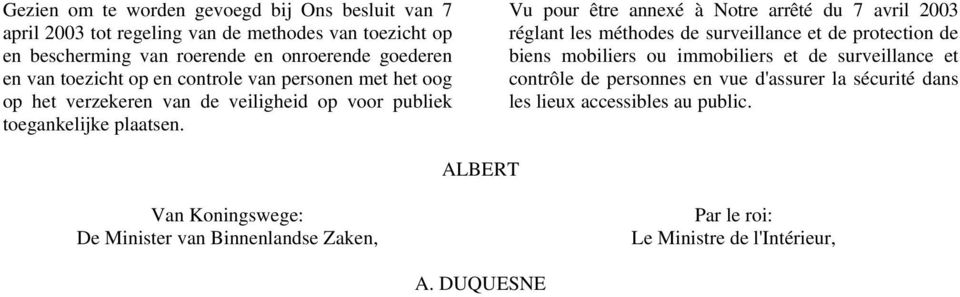 Gezien om te worden gevoegd bij Ons besluit van 7 april 2003 tot regeling van de methodes van toezicht op en bescherming van roerende en onroerende goederen en van toezicht op en controle van personen met het oog op het verzekeren van de veiligheid op voor publiek toegankelijke plaatsen.

Vu pour être annexé à Notre arrêté du 7 avril 2003 réglant les méthodes de surveillance et de protection de biens mobiliers ou immobiliers et de surveillance et contrôle de personnes en vue d'assurer la sécurité dans les lieux accessibles au public.

ALBERT

Van Koningswege:
De Minister van Binnenlandse Zaken,

Par le roi:
Le Ministre de l'Intérieur,

A. DUQUESNE